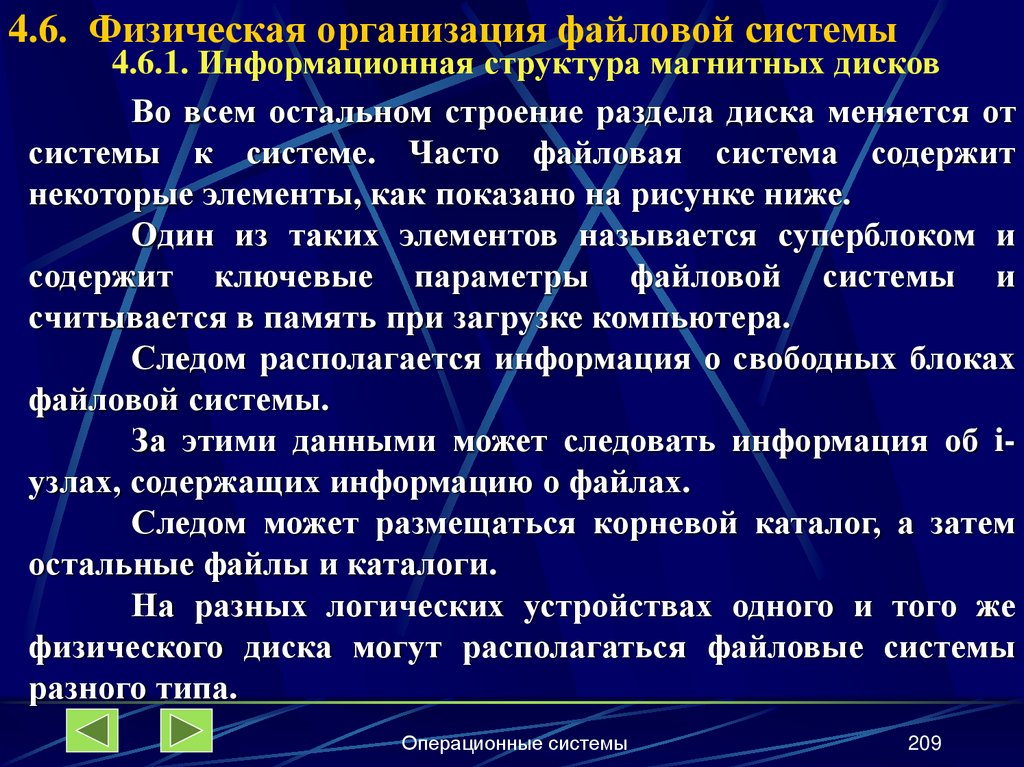 4.6. Физическая организация файловой системы
4.6.1. Информационная структура магнитных дисков

Во всем остальном строение раздела диска меняется от системы к системе. Часто файловая система содержит некоторые элементы, как показано на рисунке ниже.

Один из таких элементов называется суперблоком и содержит ключевые параметры файловой системы и считывается в память при загрузке компьютера.

Следом располагается информация о свободных блоках файловой системы.

За этими данными может следовать информация об i-узлах, содержащих информацию о файлах.

Следом может размещаться корневой каталог, а затем остальные файлы и каталоги.

На разных логических устройствах одного и того же физического диска могут располагаться файловые системы разного типа.

Операционные системы

209